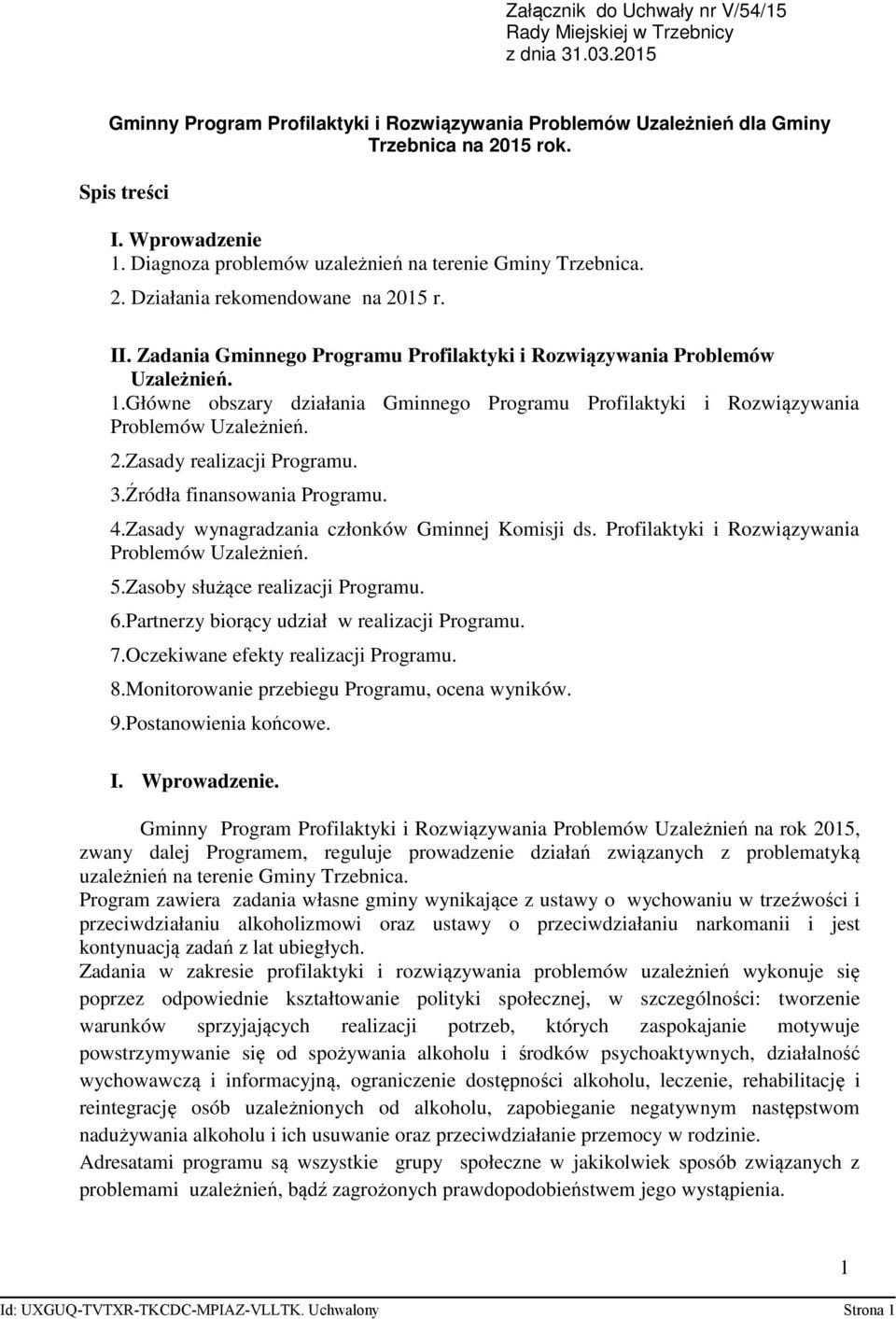 Załącznik do Uchwały nr V/54/15
Rady Miejskiej w Trzebnicy
z dnia 31.03.2015

Gminny Program Profilaktyki i Rozwiązywania Problemów Uzależnień dla Gminy Trzebnica na 2015 rok.

Spis treści

I. Wprowadzenie
1. Diagnoza problemów uzależnień na terenie Gminy Trzebnica.
2. Działania rekomendowane na 2015 r.

II. Zadania Gminnego Programu Profilaktyki i Rozwiązywania Problemów Uzależnień.
1.Główne obszary działania Gminnego Programu Profilaktyki i Rozwiązywania Problemów Uzależnień.
2.Zasady realizacji Programu.
3.Źródła finansowania Programu.
4.Zasady wynagradzania członków Gminnej Komisji ds. Profilaktyki i Rozwiązywania Problemów Uzależnień.
5.Zasoby służące realizacji Programu.
6.Partnerzy biorący udział w realizacji Programu.
7.Oczekiwane efekty realizacji Programu.
8.Monitorowanie przebiegu Programu, ocena wyników.
9.Postanowienia końcowe.

I. Wprowadzenie.

Gminny Program Profilaktyki i Rozwiązywania Problemów Uzależnień na rok 2015, zwany dalej Programem, reguluje prowadzenie działań związanych z problematyką uzależnień na terenie Gminy Trzebnica.
Program zawiera zadania własne gminy wynikające z ustawy o wychowaniu w trzeźwości i przeciwdziałaniu alkoholizmowi oraz ustawy o przeciwdziałaniu narkomanii i jest kontynuacją zadań z lat ubiegłych.
Zadania w zakresie profilaktyki i rozwiązywania problemów uzależnień wykonuje się poprzez odpowiednie kształtowanie polityki społecznej, w szczególności: tworzenie warunków sprzyjających realizacji potrzeb, których zaspokajanie motywuje powstrzymywanie się od spożywania alkoholu i środków psychoaktywnych, działalność wychowawczą i informacyjną, ograniczenie dostępności alkoholu, leczenie, rehabilitację i reintegrację osób uzależnionych od alkoholu, zapobieganie negatywnym następstwom nadużywania alkoholu i ich usuwanie oraz przeciwdziałanie przemocy w rodzinie.
Adresatami programu są wszystkie grupy społeczne w jakikolwiek sposób związanych z problemami uzależnień, bądź zagrożonych prawdopodobieństwem jego wystąpienia.

1

Id: UXGUQ-TVTXR-TKCDC-MPIAZ-VLLTK. Uchwalony Strona 1